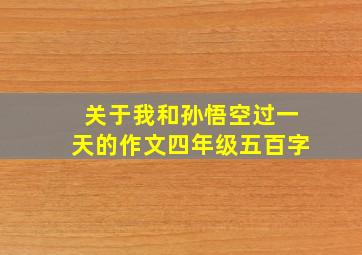 关于我和孙悟空过一天的作文四年级五百字